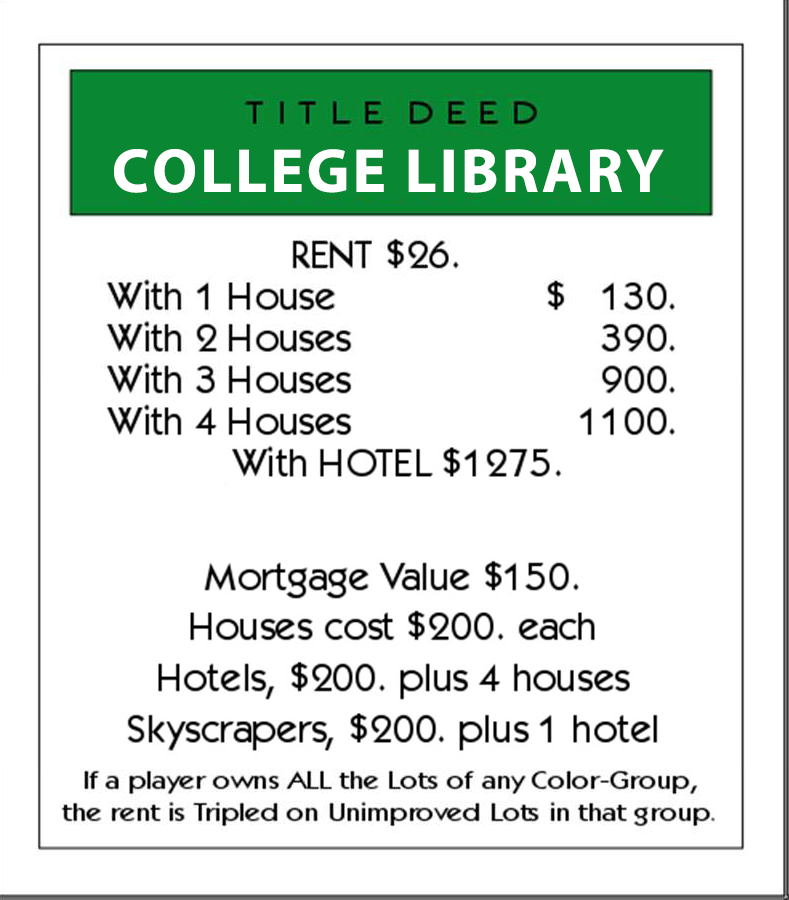 TITLE DEED
COLLEGE LIBRARY

RENT $26.
With 1 House $ 130.
With 2 Houses 390.
With 3 Houses 900.
With 4 Houses 1100.
With HOTEL $1275.

Mortgage Value $150.
Houses cost $200. each
Hotels, $200. plus 4 houses
Skyscrapers, $200. plus 1 hotel

If a player owns ALL the Lots of any Color-Group, the rent is Tripled on Unimproved Lots in that group.